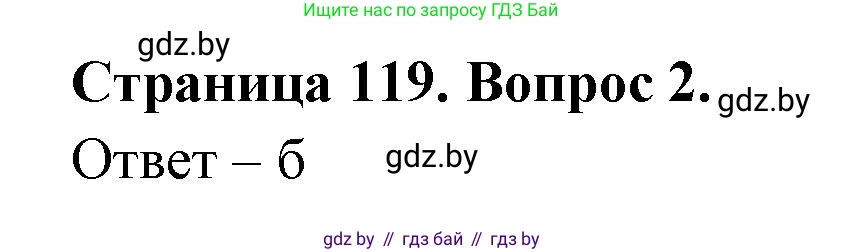 Ищите нас по запросу ГДЗ Бай

gdz.by

Страница 119. Вопрос 2. gdz.by

Ответ – б gdz.by

gdz by // гдз бай // гдз by